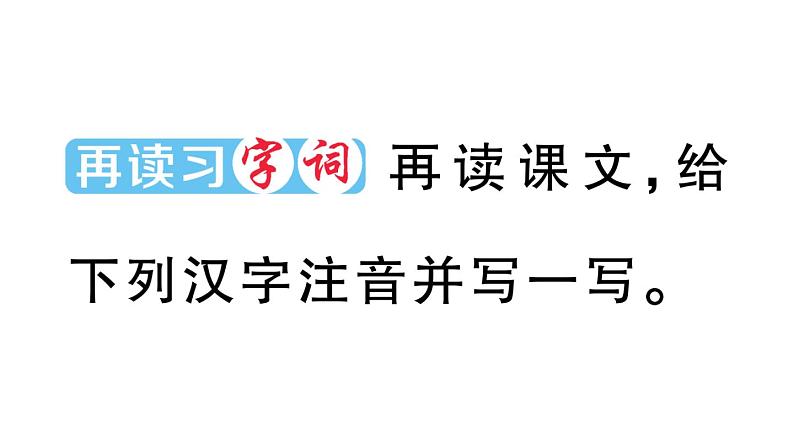 再读习字词 再读课文，给下列汉字注音并写一写。